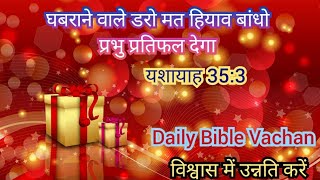 घबराने वाले डरो मत हियाव बांधो
प्रभु प्रतिफल देगा

यशायाह 35:3

Daily Bible Vachan

विश्वास में उन्नति करें